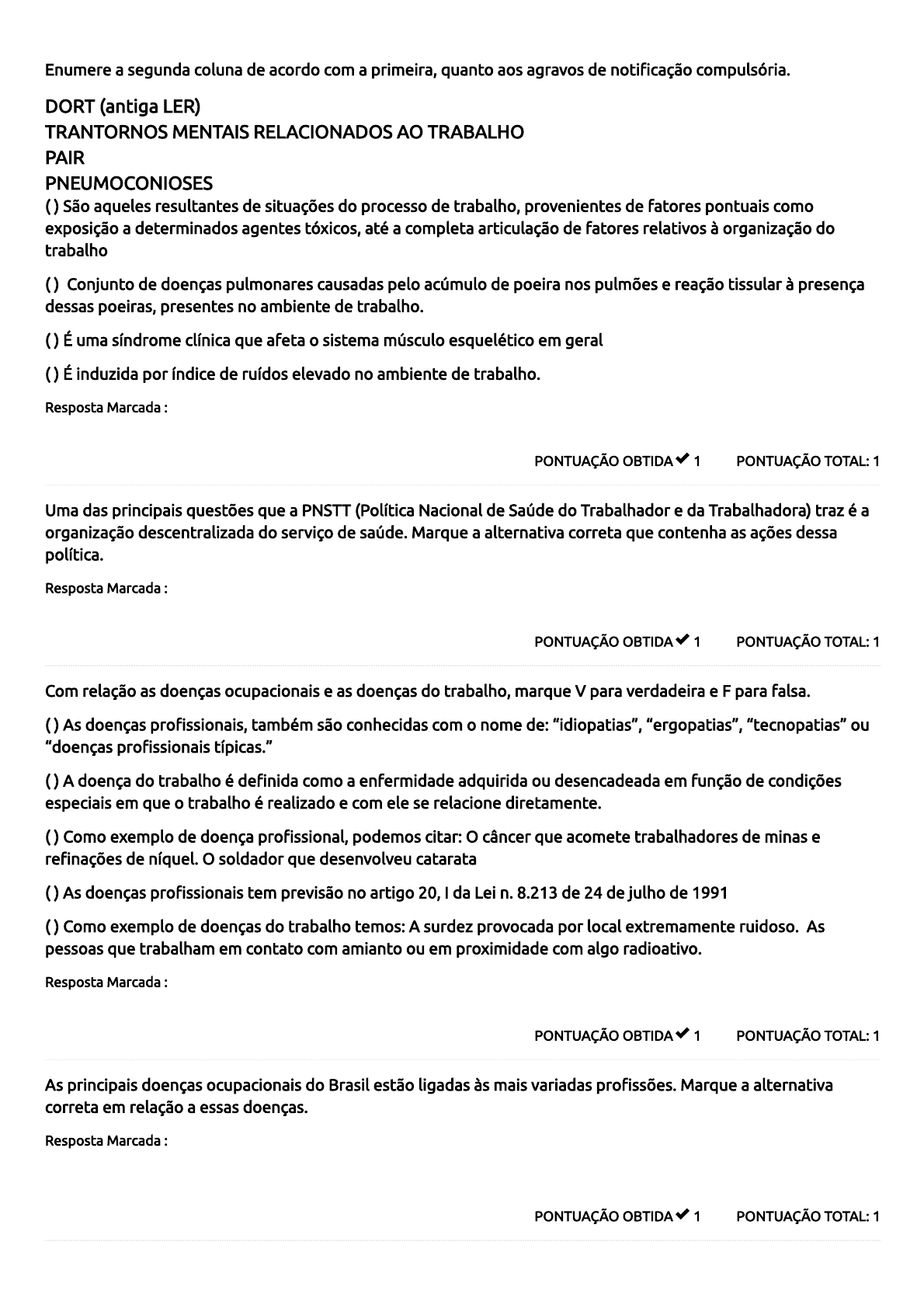 Enumere a segunda coluna de acordo com a primeira, quanto aos agravos de notificação compulsória.

DORT (antiga LER)
TRANTORNOS MENTAIS RELACIONADOS AO TRABALHO
PAIR
PNEUMOCONIOSES

( ) São aqueles resultantes de situações do processo de trabalho, provenientes de fatores pontuais como exposição a determinados agentes tóxicos, até a completa articulação de fatores relativos à organização do trabalho

( ) Conjunto de doenças pulmonares causadas pelo acúmulo de poeira nos pulmões e reação tissular à presença dessas poeiras, presentes no ambiente de trabalho.

( ) É uma síndrome clínica que afeta o sistema músculo esquelético em geral

( ) É induzida por índice de ruídos elevado no ambiente de trabalho.

Resposta Marcada :

PONTUAÇÃO OBTIDA ✔ 1 PONTUAÇÃO TOTAL: 1

Uma das principais questões que a PNSTT (Política Nacional de Saúde do Trabalhador e da Trabalhadora) traz é a organização descentralizada do serviço de saúde. Marque a alternativa correta que contenha as ações dessa política.

Resposta Marcada :

PONTUAÇÃO OBTIDA ✔ 1 PONTUAÇÃO TOTAL: 1

Com relação as doenças ocupacionais e as doenças do trabalho, marque V para verdadeira e F para falsa.

( ) As doenças profissionais, também são conhecidas com o nome de: “idiopatias”, “ergopatias”, “tecnopatias” ou “doenças profissionais típicas.”

( ) A doença do trabalho é definida como a enfermidade adquirida ou desencadeada em função de condições especiais em que o trabalho é realizado e com ele se relacione diretamente.

( ) Como exemplo de doença profissional, podemos citar: O câncer que acomete trabalhadores de minas e refinações de níquel. O soldador que desenvolveu catarata

( ) As doenças profissionais tem previsão no artigo 20, I da Lei n. 8.213 de 24 de julho de 1991

( ) Como exemplo de doenças do trabalho temos: A surdez provocada por local extremamente ruidoso. As pessoas que trabalham em contato com amianto ou em proximidade com algo radioativo.

Resposta Marcada :

PONTUAÇÃO OBTIDA ✔ 1 PONTUAÇÃO TOTAL: 1

As principais doenças ocupacionais do Brasil estão ligadas às mais variadas profissões. Marque a alternativa correta em relação a essas doenças.

Resposta Marcada :

PONTUAÇÃO OBTIDA ✔ 1 PONTUAÇÃO TOTAL: 1